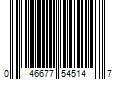 0 46677 54514 7